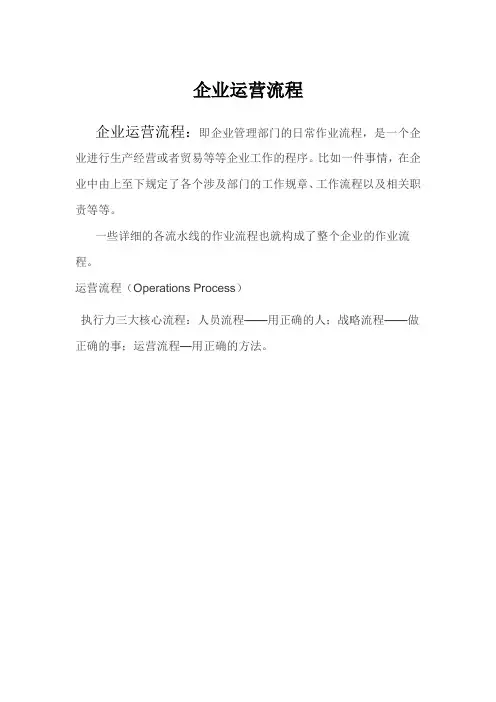 企业运营流程

企业运营流程：即企业管理部门的日常作业流程，是一个企业进行生产经营或者贸易等等企业工作的程序。比如一件事情，在企业中由上至下规定了各个涉及部门的工作规章、工作流程以及相关职责等等。

一些详细的各流水线的作业流程也就构成了整个企业的作业流程。

运营流程（Operations Process）

执行力三大核心流程：人员流程——用正确的人；战略流程——做正确的事；运营流程—用正确的方法。